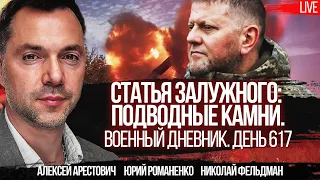 LIVE

СТАТЬЯ ЗАЛУЖНОГО: ПОДВОДНЫЕ КАМНИ.
ВОЕННЫЙ ДНЕВНИК. ДЕНЬ 617

АЛЕКСЕЙ АРЕСТОВИЧ ЮРИЙ РОМАНЕНКО НИКОЛАЙ ФЕЛЬДМАН